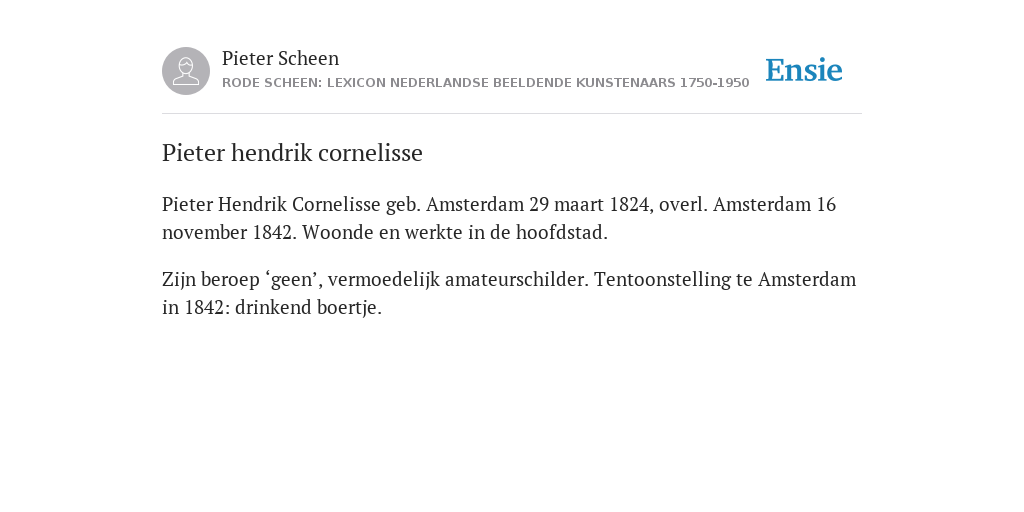 Pieter Scheen
RODE SCHEEN: LEXICON NEDERLANDSE BEELDENDE KUNSTENAARS 1750-1950

Ensie

Pieter hendrik cornelisse

Pieter Hendrik Cornelisse geb. Amsterdam 29 maart 1824, overl. Amsterdam 16 november 1842. Woonde en werkte in de hoofdstad.

Zijn beroep ‘geen’, vermoedelijk amateurschilder. Tentoonstelling te Amsterdam in 1842: drinkend boertje.